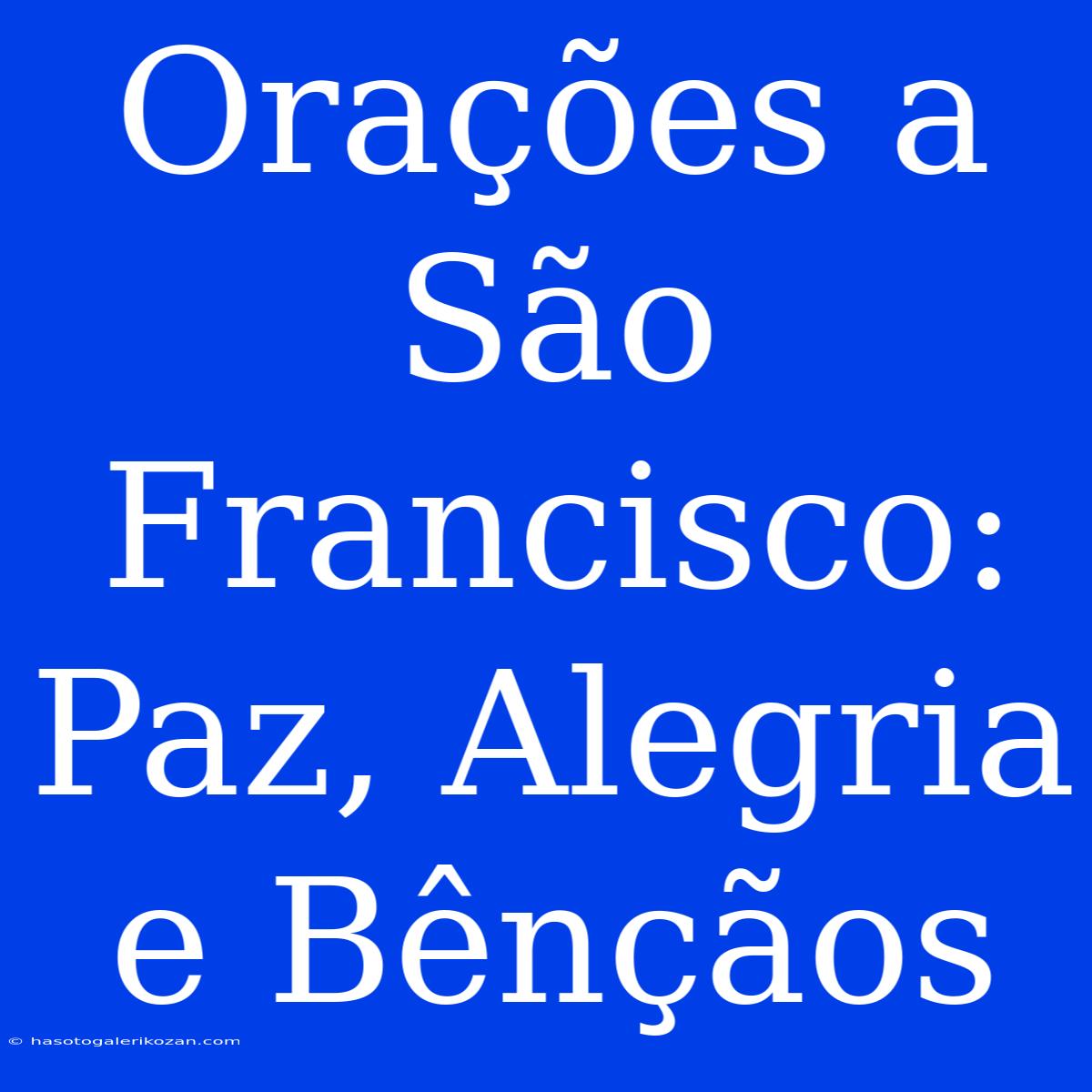 Orações a São Francisco: Paz, Alegria e Bênçãos

© hasotogalerikozan.com